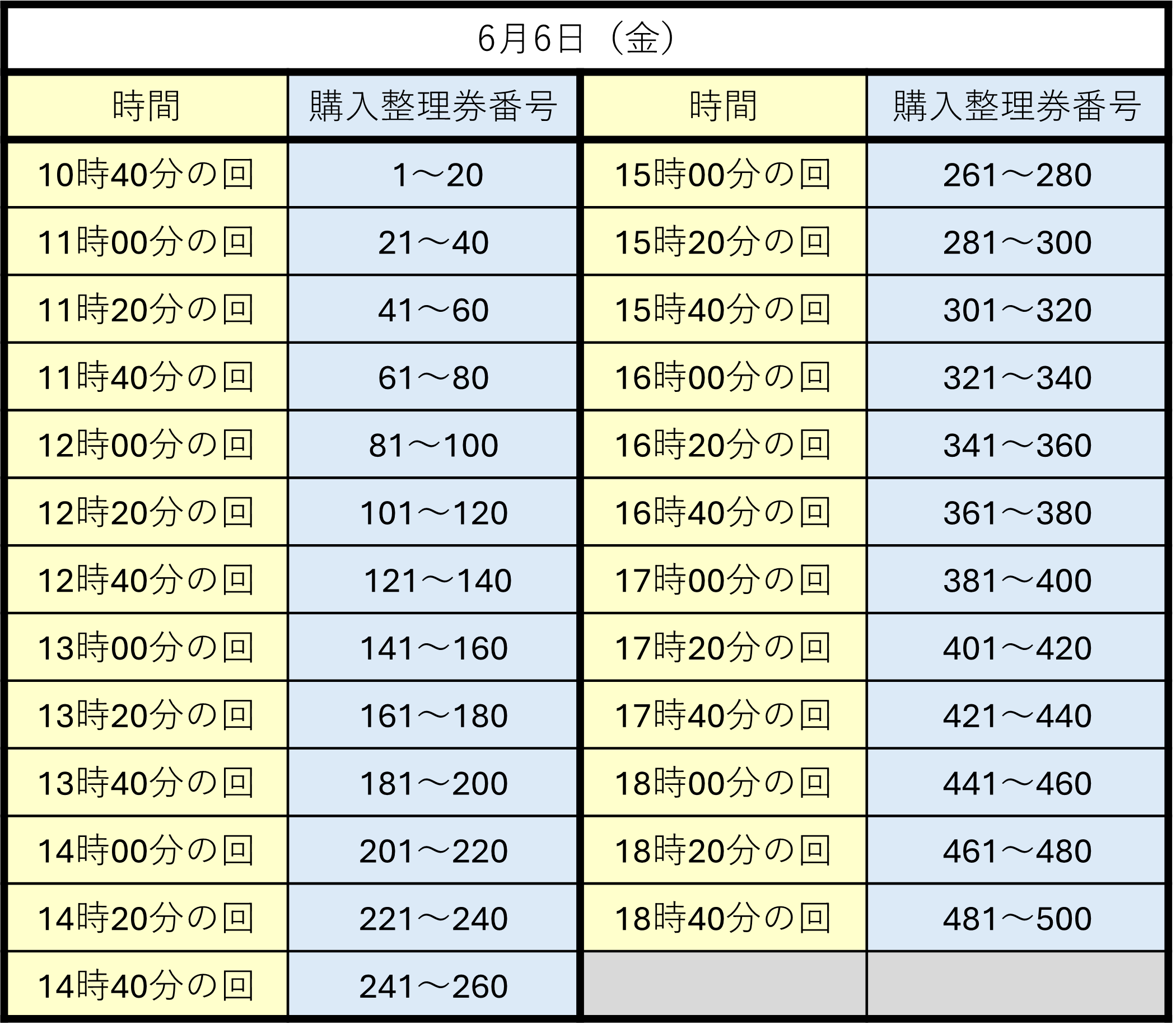 6月6日（金）

| 時間 | 購入整理券番号 | 時間 | 購入整理券番号 |
|---|---|---|---|
| 10時40分の回 | 1～20 | 15時00分の回 | 261～280 |
| 11時00分の回 | 21～40 | 15時20分の回 | 281～300 |
| 11時20分の回 | 41～60 | 15時40分の回 | 301～320 |
| 11時40分の回 | 61～80 | 16時00分の回 | 321～340 |
| 12時00分の回 | 81～100 | 16時20分の回 | 341～360 |
| 12時20分の回 | 101～120 | 16時40分の回 | 361～380 |
| 12時40分の回 | 121～140 | 17時00分の回 | 381～400 |
| 13時00分の回 | 141～160 | 17時20分の回 | 401～420 |
| 13時20分の回 | 161～180 | 17時40分の回 | 421～440 |
| 13時40分の回 | 181～200 | 18時00分の回 | 441～460 |
| 14時00分の回 | 201～220 | 18時20分の回 | 461～480 |
| 14時20分の回 | 221～240 | 18時40分の回 | 481～500 |
| 14時40分の回 | 241～260 | | |